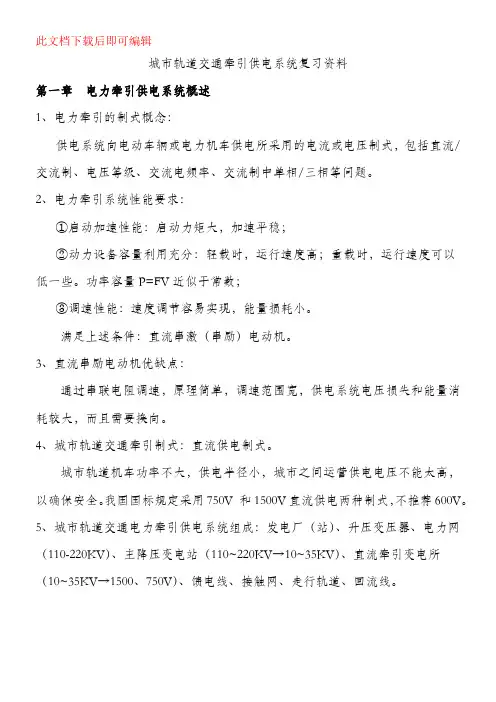 此文档下载后即可编辑

城市轨道交通牵引供电系统复习资料

第一章 电力牵引供电系统概述

1、电力牵引的制式概念：

供电系统向电动车辆或电力机车供电所采用的电流或电压制式，包括直流/交流制、电压等级、交流电频率、交流制中单相/三相等问题。

2、电力牵引系统性能要求：

①启动加速性能：启动力矩大，加速平稳；

②动力设备容量利用充分：轻载时，运行速度高；重载时，运行速度可以低一些。功率容量 P=FV 近似于常数；

③调速性能：速度调节容易实现，能量损耗小。

满足上述条件：直流串激（串励）电动机。

3、直流串励电动机优缺点：

通过串联电阻调速，原理简单，调速范围宽，供电系统电压损失和能量消耗较大，而且需要换向。

4、城市轨道交通牵引制式：直流供电制式。

城市轨道机车功率不大，供电半径小，城市之间运营供电电压不能太高，以确保安全。我国国标规定采用 750V 和 1500V 直流供电两种制式，不推荐 600V。

5、城市轨道交通电力牵引供电系统组成：发电厂（站）、升压变压器、电力网（110-220KV）、主降压变电站（110~220KV→10~35KV）、直流牵引变电所（10~35KV→1500、750V）、馈电线、接触网、走行轨道、回流线。